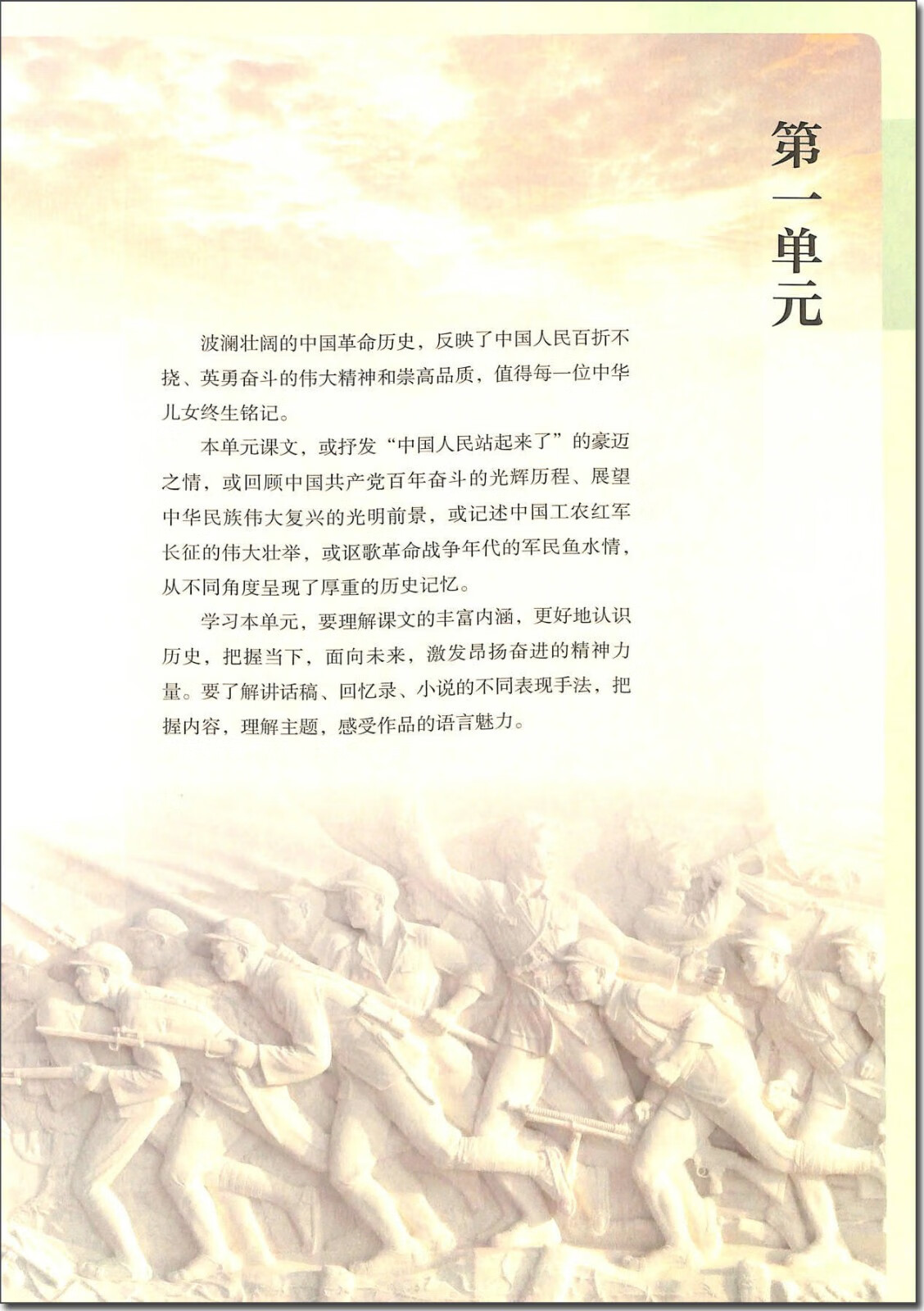 第一单元

波澜壮阔的中国革命历史，反映了中国人民百折不挠、英勇奋斗的伟大精神和崇高品质，值得每一位中华儿女终生铭记。

本单元课文，或抒发“中国人民站起来了”的豪迈之情，或回顾中国共产党百年奋斗的光辉历程、展望中华民族伟大复兴的光明前景，或记述中国工农红军长征的伟大壮举，或讴歌革命战争年代的军民鱼水情，从不同角度呈现了厚重的历史记忆。

学习本单元，要理解课文的丰富内涵，更好地认识历史，把握当下，面向未来，激发昂扬奋进的精神力量。要了解讲话稿、回忆录、小说的不同表现手法，把握内容，理解主题，感受作品的语言魅力。